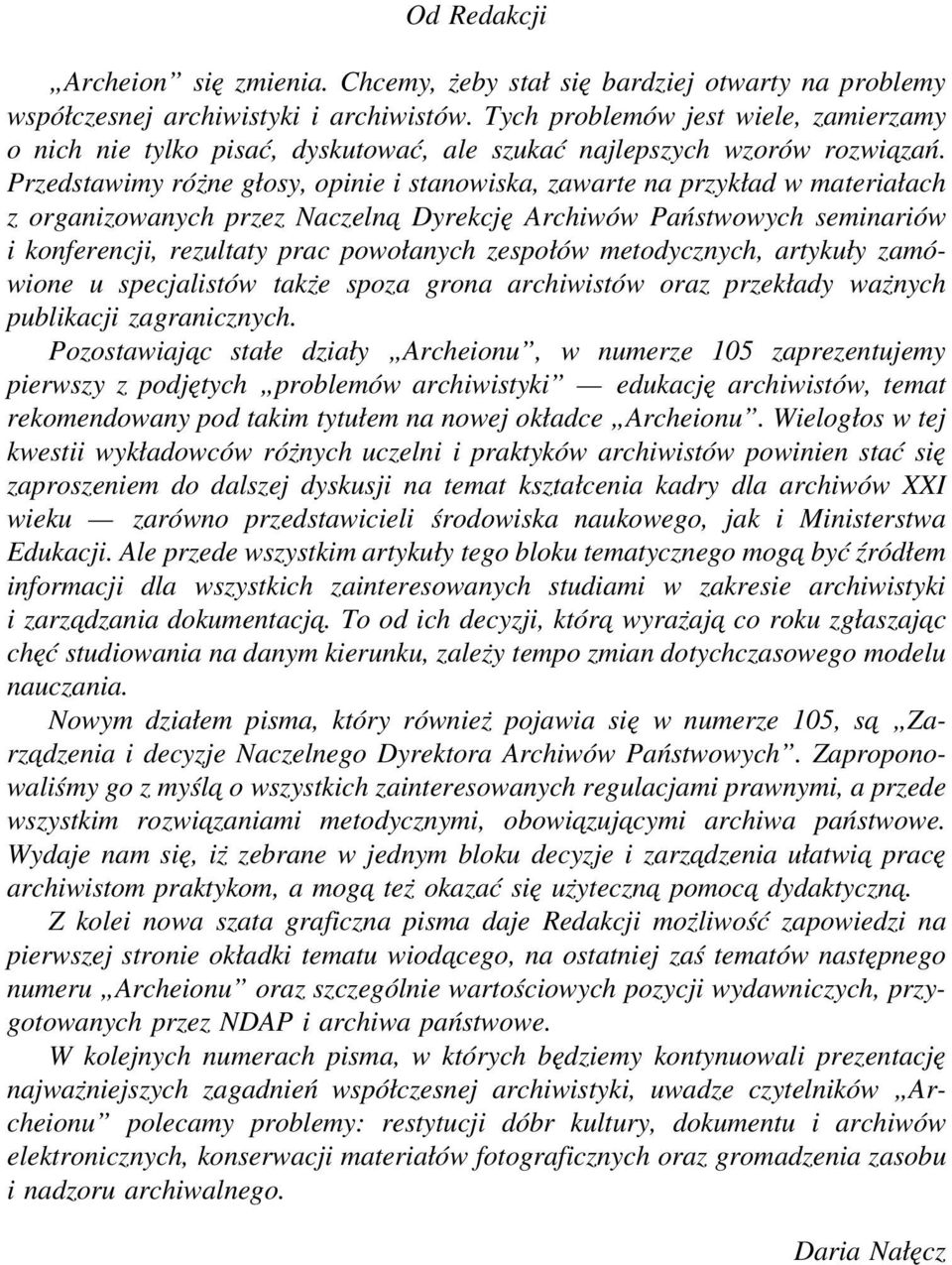 Od Redakcji

„Archeion” się zmienia. Chcemy, żeby stał się bardziej otwarty na problemy współczesnej archiwistyki i archiwistów. Tych problemów jest wiele, zamierzamy o nich nie tylko pisać, dyskutować, ale szukać najlepszych wzorów rozwiązań. Przedstawimy różne głosy, opinie i stanowiska, zawarte na przykład w materiałach z organizowanych przez Naczelną Dyrekcję Archiwów Państwowych seminariów i konferencji, rezultaty prac powołanych zespołów metodycznych, artykuły zamówione u specjalistów także spoza grona archiwistów oraz przekłady ważnych publikacji zagranicznych.

Pozostawiając stałe działy „Archeionu”, w numerze 105 zaprezentujemy pierwszy z podjętych „problemów archiwistyki” — edukację archiwistów, temat rekomendowany pod takim tytułem na nowej okładce „Archeionu”. Wielogłos w tej kwestii wykładowców różnych uczelni i praktyków archiwistów powinien stać się zaproszeniem do dalszej dyskusji na temat kształcenia kadry dla archiwów XXI wieku — zarówno przedstawicieli środowiska naukowego, jak i Ministerstwa Edukacji. Ale przede wszystkim artykuły tego bloku tematycznego mogą być źródłem informacji dla wszystkich zainteresowanych studiami w zakresie archiwistyki i zarządzania dokumentacją. To od ich decyzji, którą wyrażają co roku zgłaszając chęć studiowania na danym kierunku, zależy tempo zmian dotychczasowego modelu nauczania.

Nowym działem pisma, który również pojawia się w numerze 105, są „Zarządzenia i decyzje Naczelnego Dyrektora Archiwów Państwowych”. Zaproponowaliśmy go z myślą o wszystkich zainteresowanych regulacjami prawnymi, a przede wszystkim rozwiązaniami metodycznymi, obowiązującymi archiwa państwowe. Wydaje nam się, iż zebrane w jednym bloku decyzje i zarządzenia ułatwią pracę archiwistom praktykom, a mogą też okazać się użyteczną pomocą dydaktyczną.

Z kolei nowa szata graficzna pisma daje Redakcji możliwość zapowiedzi na pierwszej stronie okładki tematu wiodącego, na ostatniej zaś tematów następnego numeru „Archeionu” oraz szczególnie wartościowych pozycji wydawniczych, przygotowanych przez NDAP i archiwa państwowe.

W kolejnych numerach pisma, w których będziemy kontynuowali prezentację najważniejszych zagadnień współczesnej archiwistyki, uwadze czytelników „Archeionu” polecamy problemy: restytucji dóbr kultury, dokumentu i archiwów elektronicznych, konserwacji materiałów fotograficznych oraz gromadzenia zasobu i nadzoru archiwalnego.

Daria Nałęcz